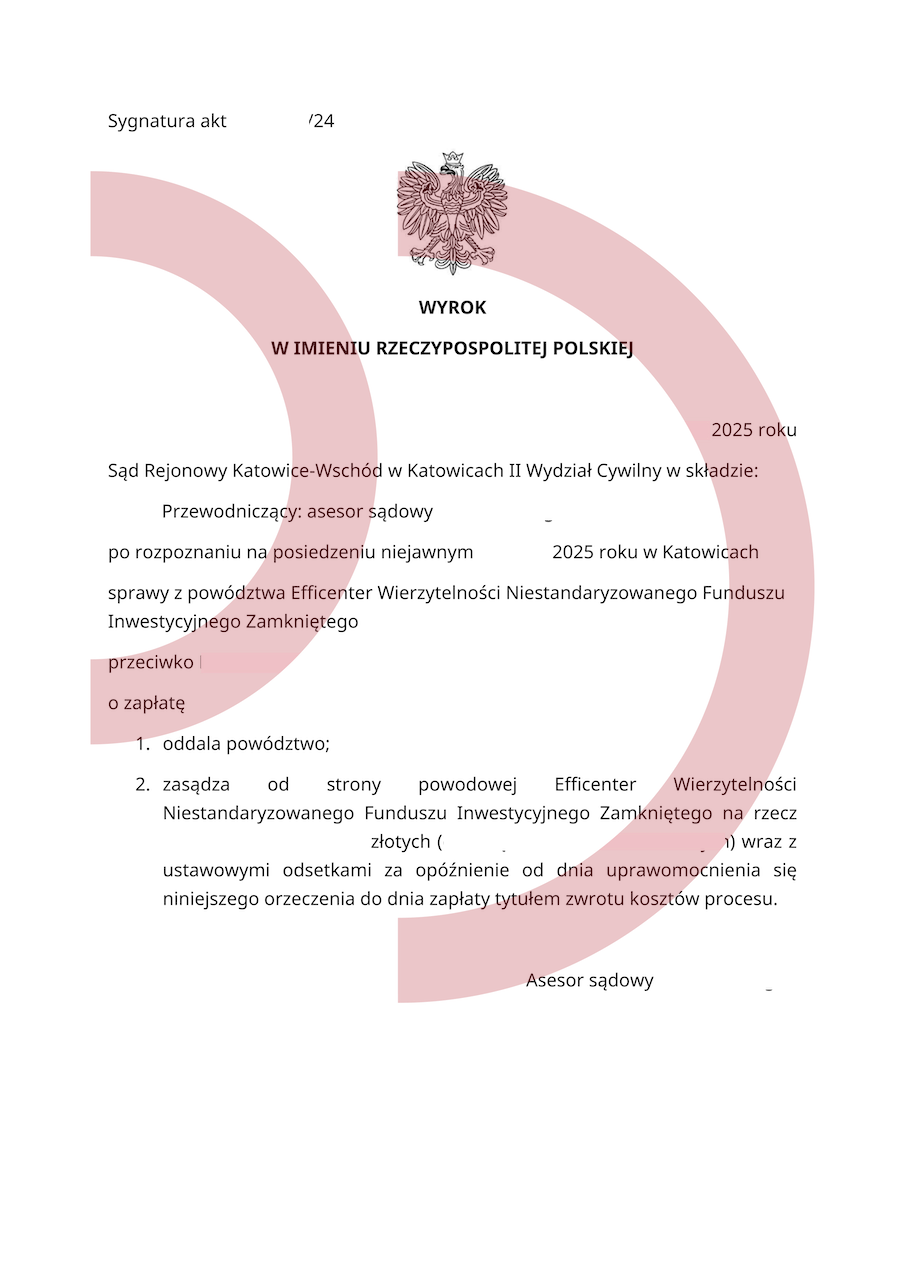 Sygnatura akt /24

WYROK

W IMIENIU RZECZYPOSPOLITEJ POLSKIEJ

2025 roku

Sąd Rejonowy Katowice-Wschód w Katowicach II Wydział Cywilny w składzie:

Przewodniczący: asesor sądowy

po rozpoznaniu na posiedzeniu niejawnym 2025 roku w Katowicach

sprawy z powództwa Efficenter Wierzytelności Niestandaryzowanego Funduszu Inwestycyjnego Zamkniętego

przeciwko

o zapłatę

1. oddala powództwo;
2. zasądza od strony powodowej Efficenter Wierzytelności Niestandaryzowanego Funduszu Inwestycyjnego Zamkniętego na rzecz złotych ( ) wraz z ustawowymi odsetkami za opóźnienie od dnia uprawomocnienia się niniejszego orzeczenia do dnia zapłaty tytułem zwrotu kosztów procesu.

Asesor sądowy